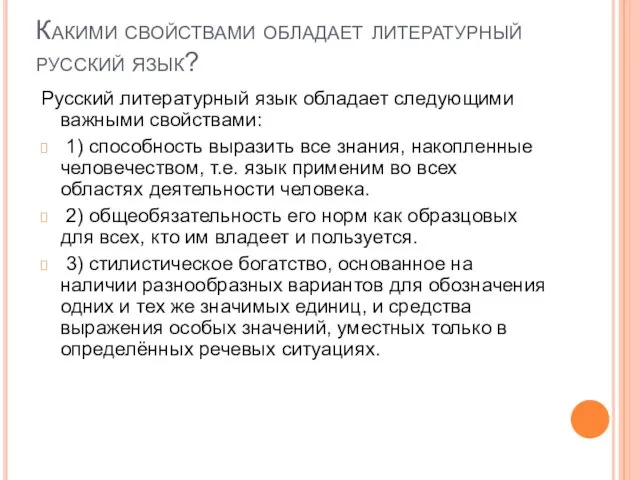 Какими свойствами обладает литературный русский язык?

Русский литературный язык обладает следующими важными свойствами:

1) способность выразить все знания, накопленные человечеством, т.е. язык применим во всех областях деятельности человека.

2) общеобязательность его норм как образцовых для всех, кто им владеет и пользуется.

3) стилистическое богатство, основанное на наличии разнообразных вариантов для обозначения одних и тех же значимых единиц, и средства выражения особых значений, уместных только в определённых речевых ситуациях.